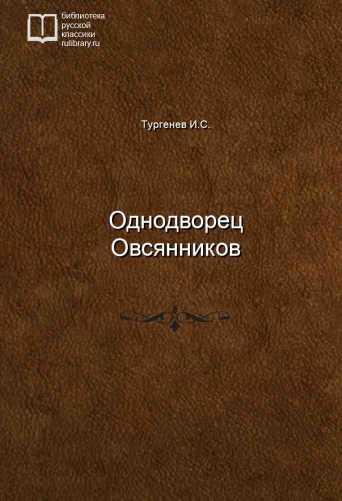 библиотека
русской
классики
rulibrary.ru

Тургенев И.С.

Однодворец
Овсянников